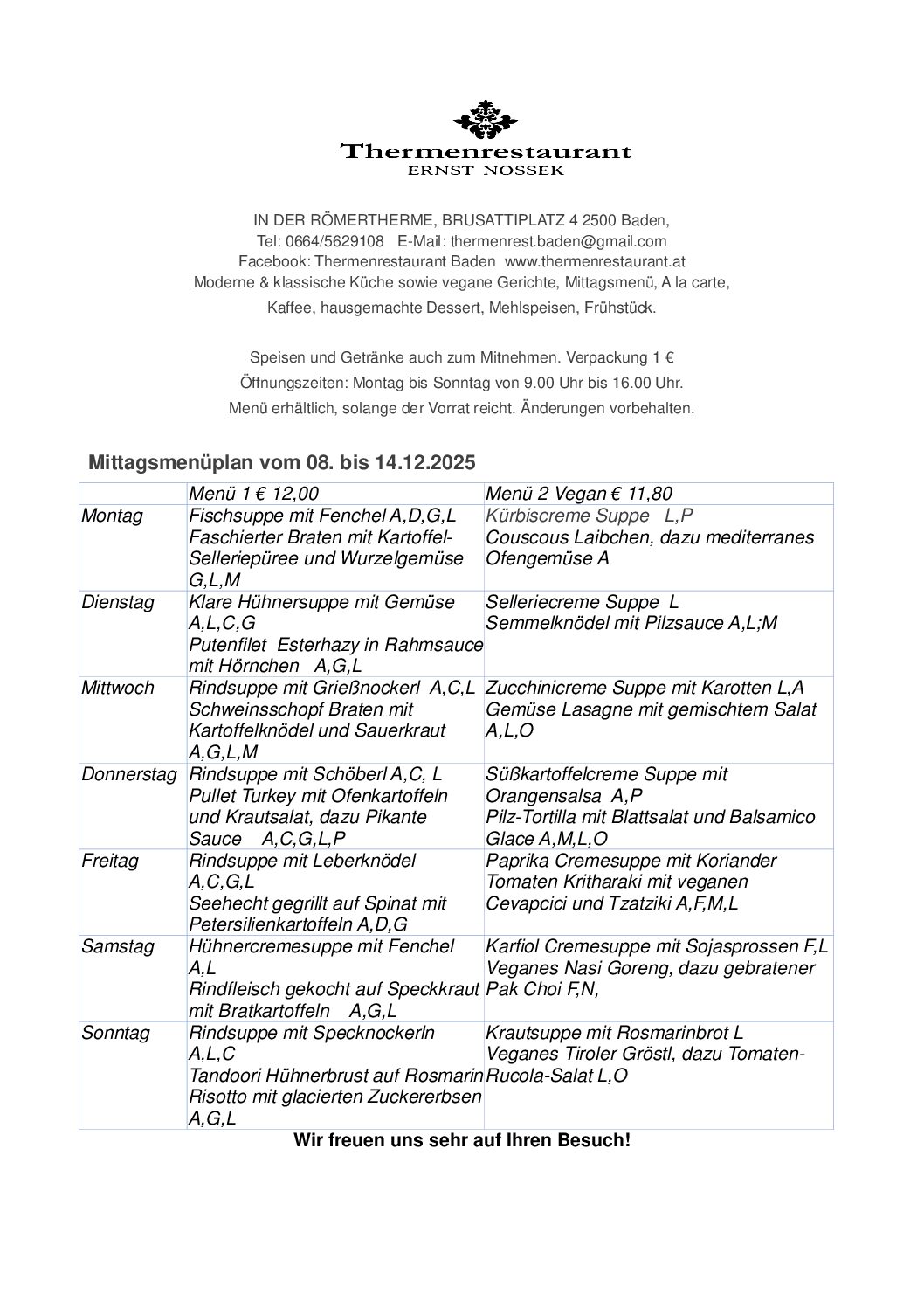 Thermenrestaurant
ERNST NOSSEK

IN DER RÖMERTHERME, BRUSATTIPLATZ 4 2500 Baden,
Tel: 0664/5629108 E-Mail: thermenrest.baden@gmail.com
Facebook: Thermenrestaurant Baden www.thermenrestaurant.at
Moderne & klassische Küche sowie vegane Gerichte, Mittagsmenü, A la carte,
Kaffee, hausgemachte Dessert, Mehlspeisen, Frühstück.

Speisen und Getränke auch zum Mitnehmen. Verpackung 1 €
Öffnungszeiten: Montag bis Sonntag von 9.00 Uhr bis 16.00 Uhr.
Menü erhältlich, solange der Vorrat reicht. Änderungen vorbehalten.

Mittagsmenüplan vom 08. bis 14.12.2025

| | Menü 1 € 12,00 | Menü 2 Vegan € 11,80 |
|---|---|---|
| Montag | Fischsuppe mit Fenchel A,D,G,L Faschierter Braten mit Kartoffel-Selleriepüree und Wurzelgemüse G,L,M | Kürbiscreme Suppe L,P Couscous Laibchen, dazu mediterranes Ofengemüse A |
| Dienstag | Klare Hühnersuppe mit Gemüse A,L,C,G Putenfilet Esterhazy in Rahmsauce mit Hörnchen A,G,L | Selleriecreme Suppe L Semmelknödel mit Pilzsauce A,L;M |
| Mittwoch | Rindsuppe mit Grießnockerl A,C,L Schweinsschopf Braten mit Kartoffelknödel und Sauerkraut A,G,L,M | Zucchinicreme Suppe mit Karotten L,A Gemüse Lasagne mit gemischtem Salat A,L,O |
| Donnerstag | Rindsuppe mit Schöberl A,C, L Pullet Turkey mit Ofenkartoffeln und Krautsalat, dazu Pikante Sauce A,C,G,L,P | Süßkartoffelcreme Suppe mit Orangensalsa A,P Pilz-Tortilla mit Blattsalat und Balsamico Glace A,M,L,O |
| Freitag | Rindsuppe mit Leberknödel A,C,G,L Seehecht gegrillt auf Spinat mit Petersilienkartoffeln A,D,G | Paprika Cremesuppe mit Koriander Tomaten Kritharaki mit veganen Cevapcici und Tzatziki A,F,M,L |
| Samstag | Hühnercremesuppe mit Fenchel A,L Rindfleisch gekocht auf Speckkraut mit Bratkartoffeln A,G,L | Karfiol Cremesuppe mit Sojasprossen F,L Veganes Nasi Goreng, dazu gebratener Pak Choi F,N, |
| Sonntag | Rindsuppe mit Specknockerln A,L,C Tandoori Hühnerbrust auf Rosmarin Risotto mit glacierten Zuckererbsen A,G,L | Krautsuppe mit Rosmarinbrot L Veganes Tiroler Gröstl, dazu Tomaten-Rucola-Salat L,O |

Wir freuen uns sehr auf Ihren Besuch!